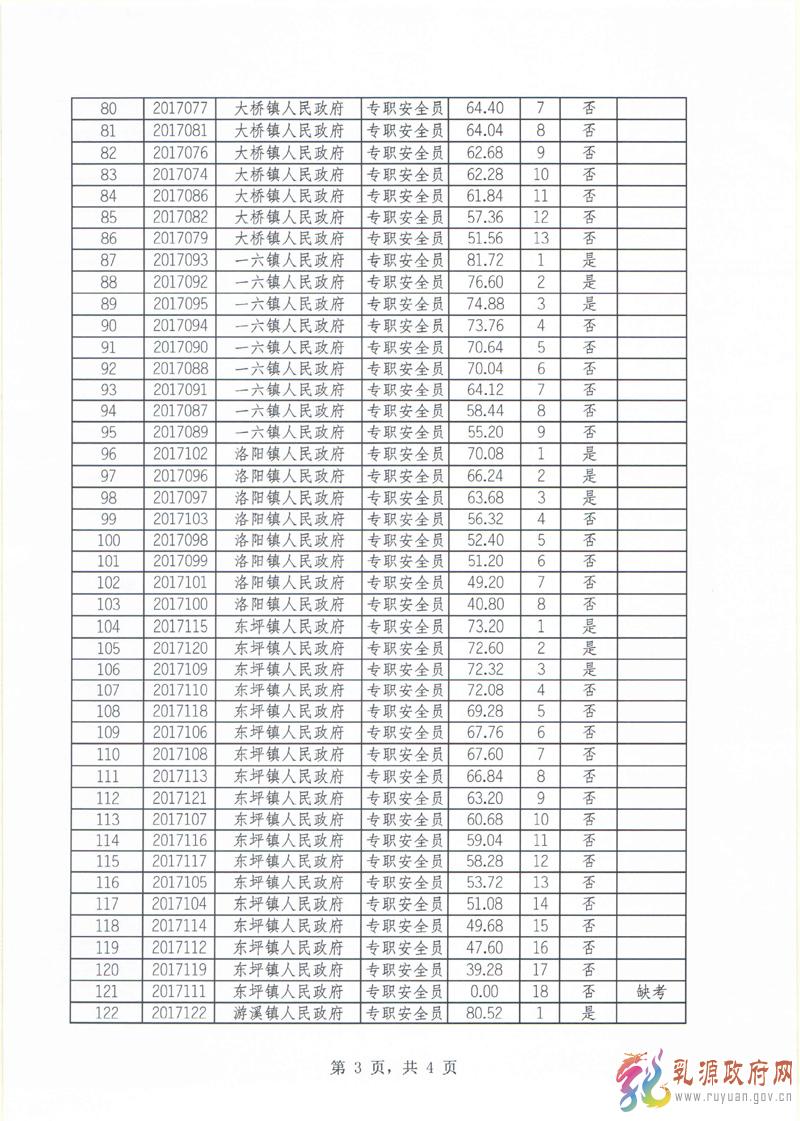 | 80 | 2017077 | 大桥镇人民政府 | 专职安全员 | 64.40 | 7 | 否 | |
|---|---|---|---|---|---|---|---|
| 81 | 2017081 | 大桥镇人民政府 | 专职安全员 | 64.04 | 8 | 否 | |
| 82 | 2017076 | 大桥镇人民政府 | 专职安全员 | 62.68 | 9 | 否 | |
| 83 | 2017074 | 大桥镇人民政府 | 专职安全员 | 62.28 | 10 | 否 | |
| 84 | 2017086 | 大桥镇人民政府 | 专职安全员 | 61.84 | 11 | 否 | |
| 85 | 2017082 | 大桥镇人民政府 | 专职安全员 | 57.36 | 12 | 否 | |
| 86 | 2017079 | 大桥镇人民政府 | 专职安全员 | 51.56 | 13 | 否 | |
| 87 | 2017093 | 一六镇人民政府 | 专职安全员 | 81.72 | 1 | 是 | |
| 88 | 2017092 | 一六镇人民政府 | 专职安全员 | 76.60 | 2 | 是 | |
| 89 | 2017095 | 一六镇人民政府 | 专职安全员 | 74.88 | 3 | 是 | |
| 90 | 2017094 | 一六镇人民政府 | 专职安全员 | 73.76 | 4 | 否 | |
| 91 | 2017090 | 一六镇人民政府 | 专职安全员 | 70.64 | 5 | 否 | |
| 92 | 2017088 | 一六镇人民政府 | 专职安全员 | 70.04 | 6 | 否 | |
| 93 | 2017091 | 一六镇人民政府 | 专职安全员 | 64.12 | 7 | 否 | |
| 94 | 2017087 | 一六镇人民政府 | 专职安全员 | 58.44 | 8 | 否 | |
| 95 | 2017089 | 一六镇人民政府 | 专职安全员 | 55.20 | 9 | 否 | |
| 96 | 2017102 | 洛阳镇人民政府 | 专职安全员 | 70.08 | 1 | 是 | |
| 97 | 2017096 | 洛阳镇人民政府 | 专职安全员 | 66.24 | 2 | 是 | |
| 98 | 2017097 | 洛阳镇人民政府 | 专职安全员 | 63.68 | 3 | 是 | |
| 99 | 2017103 | 洛阳镇人民政府 | 专职安全员 | 56.32 | 4 | 否 | |
| 100 | 2017098 | 洛阳镇人民政府 | 专职安全员 | 52.40 | 5 | 否 | |
| 101 | 2017099 | 洛阳镇人民政府 | 专职安全员 | 51.20 | 6 | 否 | |
| 102 | 2017101 | 洛阳镇人民政府 | 专职安全员 | 49.20 | 7 | 否 | |
| 103 | 2017100 | 洛阳镇人民政府 | 专职安全员 | 40.80 | 8 | 否 | |
| 104 | 2017115 | 东坪镇人民政府 | 专职安全员 | 73.20 | 1 | 是 | |
| 105 | 2017120 | 东坪镇人民政府 | 专职安全员 | 72.60 | 2 | 是 | |
| 106 | 2017109 | 东坪镇人民政府 | 专职安全员 | 72.32 | 3 | 是 | |
| 107 | 2017110 | 东坪镇人民政府 | 专职安全员 | 72.08 | 4 | 否 | |
| 108 | 2017118 | 东坪镇人民政府 | 专职安全员 | 69.28 | 5 | 否 | |
| 109 | 2017106 | 东坪镇人民政府 | 专职安全员 | 67.76 | 6 | 否 | |
| 110 | 2017108 | 东坪镇人民政府 | 专职安全员 | 67.60 | 7 | 否 | |
| 111 | 2017113 | 东坪镇人民政府 | 专职安全员 | 66.84 | 8 | 否 | |
| 112 | 2017121 | 东坪镇人民政府 | 专职安全员 | 63.20 | 9 | 否 | |
| 113 | 2017107 | 东坪镇人民政府 | 专职安全员 | 60.68 | 10 | 否 | |
| 114 | 2017116 | 东坪镇人民政府 | 专职安全员 | 59.04 | 11 | 否 | |
| 115 | 2017117 | 东坪镇人民政府 | 专职安全员 | 58.28 | 12 | 否 | |
| 116 | 2017105 | 东坪镇人民政府 | 专职安全员 | 53.72 | 13 | 否 | |
| 117 | 2017104 | 东坪镇人民政府 | 专职安全员 | 51.08 | 14 | 否 | |
| 118 | 2017114 | 东坪镇人民政府 | 专职安全员 | 49.68 | 15 | 否 | |
| 119 | 2017112 | 东坪镇人民政府 | 专职安全员 | 47.60 | 16 | 否 | |
| 120 | 2017119 | 东坪镇人民政府 | 专职安全员 | 39.28 | 17 | 否 | |
| 121 | 2017111 | 东坪镇人民政府 | 专职安全员 | 0.00 | 18 | 否 | 缺考 |
| 122 | 2017122 | 游溪镇人民政府 | 专职安全员 | 80.52 | 1 | 是 | |

第 3 页，共 4 页

乳源政府网
www.ruyuan.gov.cn